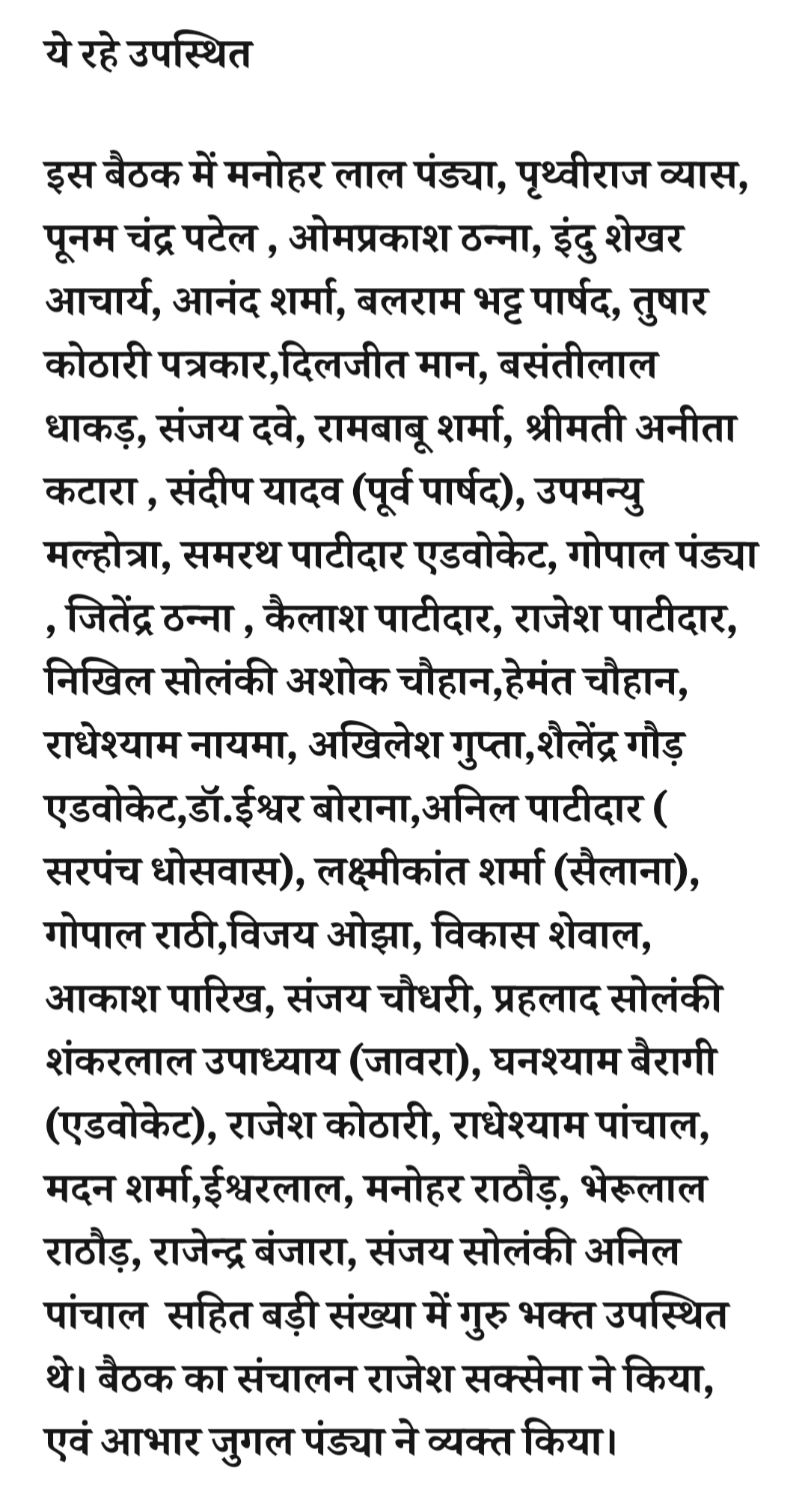 ये रहे उपस्थित

इस बैठक में मनोहर लाल पंड्या, पृथ्वीराज व्यास, पूनम चंद्र पटेल , ओमप्रकाश ठन्ना, इंदु शेखर आचार्य, आनंद शर्मा, बलराम भट्ट पार्षद, तुषार कोठारी पत्रकार,दिलजीत मान, बसंतीलाल धाकड़, संजय दवे, रामबाबू शर्मा, श्रीमती अनीता कटारा , संदीप यादव (पूर्व पार्षद), उपमन्यु मल्होत्रा, समरथ पाटीदार एडवोकेट, गोपाल पंड्या , जितेंद्र ठन्ना , कैलाश पाटीदार, राजेश पाटीदार, निखिल सोलंकी अशोक चौहान,हेमंत चौहान, राधेश्याम नायमा, अखिलेश गुप्ता,शैलेंद्र गौड़ एडवोकेट,डॉ.ईश्वर बोराना,अनिल पाटीदार ( सरपंच धोसवास), लक्ष्मीकांत शर्मा (सैलाना), गोपाल राठी,विजय ओझा, विकास शेवाल, आकाश पारिख, संजय चौधरी, प्रहलाद सोलंकी शंकरलाल उपाध्याय (जावरा), घनश्याम बैरागी (एडवोकेट), राजेश कोठारी, राधेश्याम पांचाल, मदन शर्मा,ईश्वरलाल, मनोहर राठौड़, भेरूलाल राठौड़, राजेन्द्र बंजारा, संजय सोलंकी अनिल पांचाल सहित बड़ी संख्या में गुरु भक्त उपस्थित थे। बैठक का संचालन राजेश सक्सेना ने किया, एवं आभार जुगल पंड्या ने व्यक्त किया।